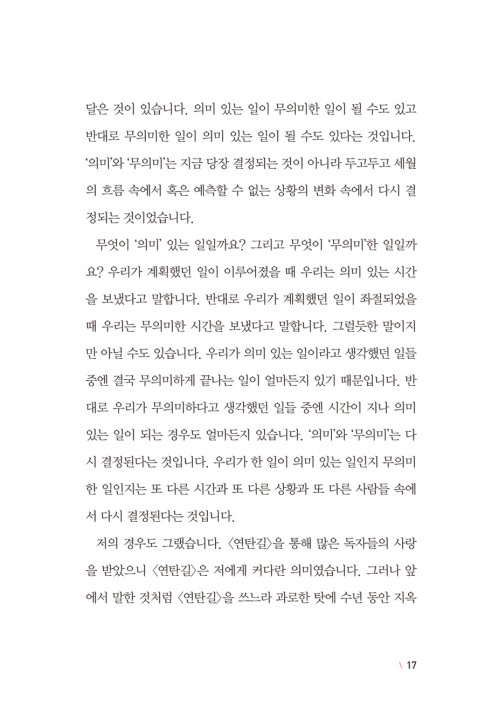 달은 것이 있습니다. 의미 있는 일이 무의미한 일이 될 수도 있고 반대로 무의미한 일이 의미 있는 일이 될 수도 있다는 것입니다. '의미'와 '무의미'는 지금 당장 결정되는 것이 아니라 두고두고 세월의 흐름 속에서 혹은 예측할 수 없는 상황의 변화 속에서 다시 결정되는 것이었습니다.

무엇이 '의미' 있는 일일까요? 그리고 무엇이 '무의미'한 일일까요? 우리가 계획했던 일이 이루어졌을 때 우리는 의미 있는 시간을 보냈다고 말합니다. 반대로 우리가 계획했던 일이 좌절되었을 때 우리는 무의미한 시간을 보냈다고 말합니다. 그럴듯한 말이지만 아닐 수도 있습니다. 우리가 의미 있는 일이라고 생각했던 일들 중엔 결국 무의미하게 끝나는 일이 얼마든지 있기 때문입니다. 반대로 우리가 무의미하다고 생각했던 일들 중엔 시간이 지나 의미 있는 일이 되는 경우도 얼마든지 있습니다. '의미'와 '무의미'는 다시 결정된다는 것입니다. 우리가 한 일이 의미 있는 일인지 무의미한 일인지는 또 다른 시간과 또 다른 상황과 또 다른 사람들 속에서 다시 결정된다는 것입니다.

저의 경우도 그랬습니다. 〈연탄길〉을 통해 많은 독자들의 사랑을 받았으니 〈연탄길〉은 저에게 커다란 의미였습니다. 그러나 앞에서 말한 것처럼 〈연탄길〉을 쓰느라 과로한 탓에 수년 동안 지옥

\ 17